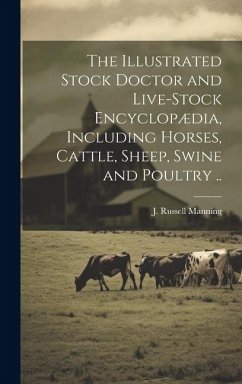 The Illustrated Stock Doctor and Live-Stock Encyclopædia, Including Horses, Cattle, Sheep, Swine and Poultry ..

J. Russell Manning